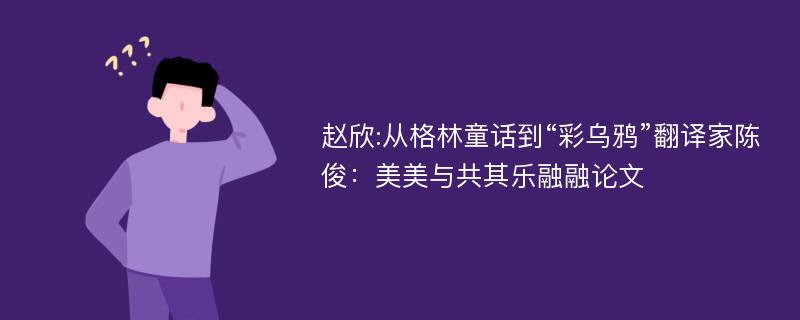 ???

赵欣:从格林童话到“彩乌鸦”翻译家陈俊：美美与共其乐融融论文